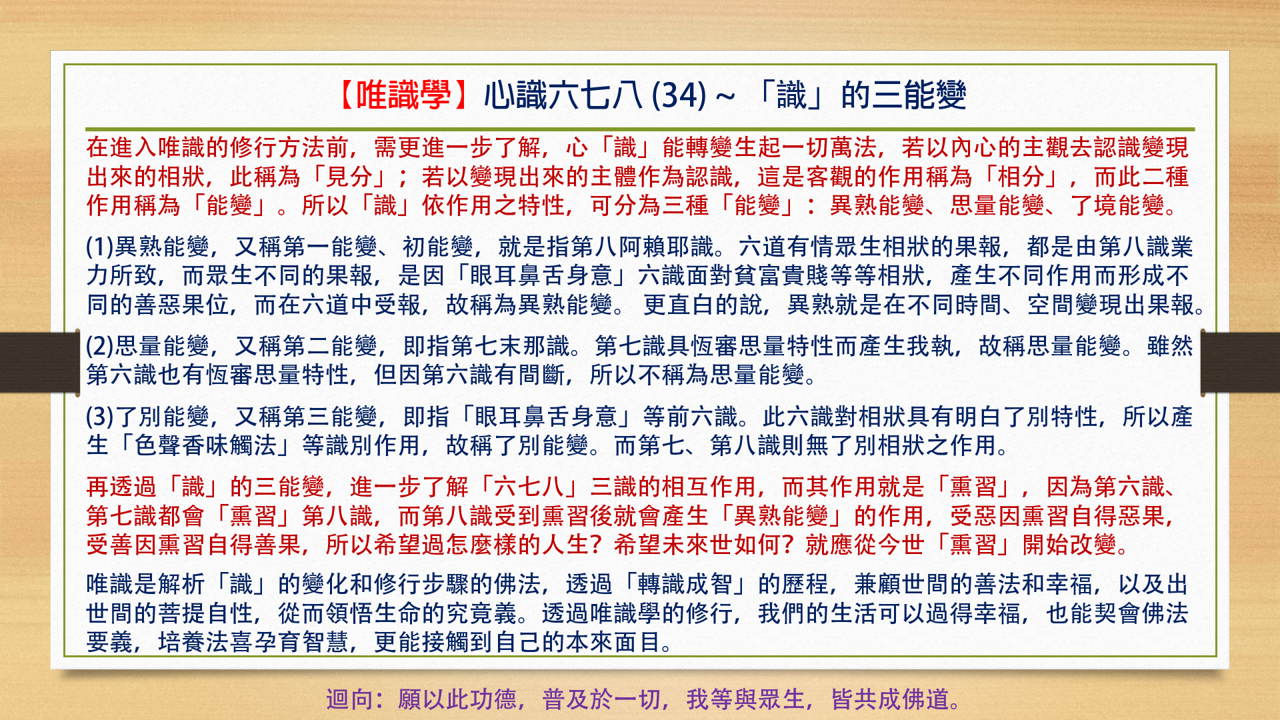 【唯識學】心識六七八 (34) ~ 「識」的三能變

在進入唯識的修行方法前，需更進一步了解，心「識」能轉變生起一切萬法，若以內心的主觀去認識變現出來的相狀，此稱為「見分」；若以變現出來的主體作為認識，這是客觀的作用稱為「相分」，而此二種作用稱為「能變」。所以「識」依作用之特性，可分為三種「能變」：異熟能變、思量能變、了境能變。

(1)異熟能變，又稱第一能變、初能變，就是指第八阿賴耶識。六道有情眾生相狀的果報，都是由第八識業力所致，而眾生不同的果報，是因「眼耳鼻舌身意」六識面對貧富貴賤等等相狀，產生不同作用而形成不同的善惡果位，而在六道中受報，故稱為異熟能變。 更直白的說，異熟就是在不同時間、空間變現出果報。

(2)思量能變，又稱第二能變，即指第七末那識。第七識具恆審思量特性而產生我執，故稱思量能變。雖然第六識也有恆審思量特性，但因第六識有間斷，所以不稱為思量能變。

(3)了別能變，又稱第三能變，即指「眼耳鼻舌身意」等前六識。此六識對相狀具有明白了別特性，所以產生「色聲香味觸法」等識別作用，故稱了別能變。而第七、第八識則無了別相狀之作用。

再透過「識」的三能變，進一步了解「六七八」三識的相互作用，而其作用就是「熏習」，因為第六識、第七識都會「熏習」第八識，而第八識受到熏習後就會產生「異熟能變」的作用，受惡因熏習自得惡果，受善因熏習自得善果，所以希望過怎麼樣的人生？希望未來世如何？就應從今世「熏習」開始改變。

唯識是解析「識」的變化和修行步驟的佛法，透過「轉識成智」的歷程，兼顧世間的善法和幸福，以及出世間的菩提自性，從而領悟生命的究竟義。透過唯識學的修行，我們的生活可以過得幸福，也能契會佛法要義，培養法喜孕育智慧，更能接觸到自己的本來面目。

迴向：願以此功德，普及於一切，我等與眾生，皆共成佛道。